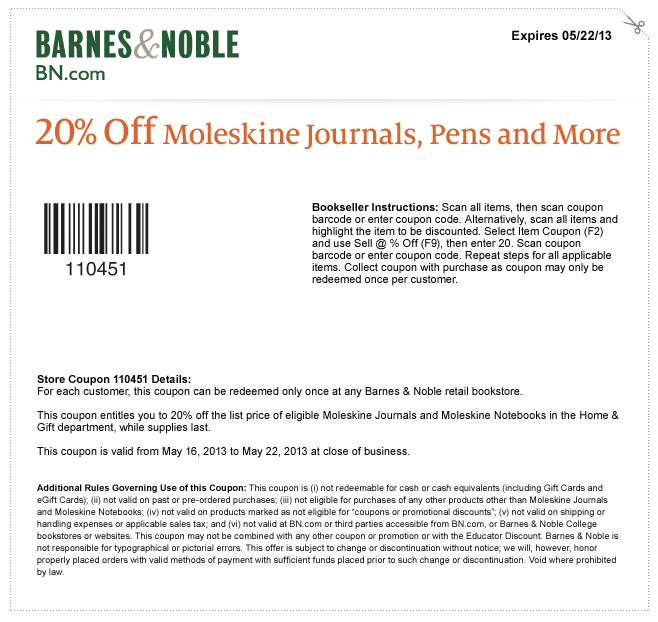 BARNES&NOBLE
BN.com

Expires 05/22/13

20% Off Moleskine Journals, Pens and More

110451

Bookseller Instructions: Scan all items, then scan coupon barcode or enter coupon code. Alternatively, scan all items and highlight the item to be discounted. Select Item Coupon (F2) and use Sell @ % Off (F9), then enter 20. Scan coupon barcode or enter coupon code. Repeat steps for all applicable items. Collect coupon with purchase as coupon may only be redeemed once per customer.

Store Coupon 110451 Details:
For each customer, this coupon can be redeemed only once at any Barnes & Noble retail bookstore.

This coupon entitles you to 20% off the list price of eligible Moleskine Journals and Moleskine Notebooks in the Home & Gift department, while supplies last.

This coupon is valid from May 16, 2013 to May 22, 2013 at close of business.

Additional Rules Governing Use of this Coupon: This coupon is (i) not redeemable for cash or cash equivalents (including Gift Cards and eGift Cards); (ii) not valid on past or pre-ordered purchases; (iii) not eligible for purchases of any other products other than Moleskine Journals and Moleskine Notebooks; (iv) not valid on products marked as not eligible for "coupons or promotional discounts"; (v) not valid on shipping or handling expenses or applicable sales tax; and (vi) not valid at BN.com or third parties accessible from BN.com, or Barnes & Noble College bookstores or websites. This coupon may not be combined with any other coupon or promotion or with the Educator Discount. Barnes & Noble is not responsible for typographical or pictorial errors. This offer is subject to change or discontinuation without notice; we will, however, honor properly placed orders with valid methods of payment with sufficient funds placed prior to such change or discontinuation. Void where prohibited by law.